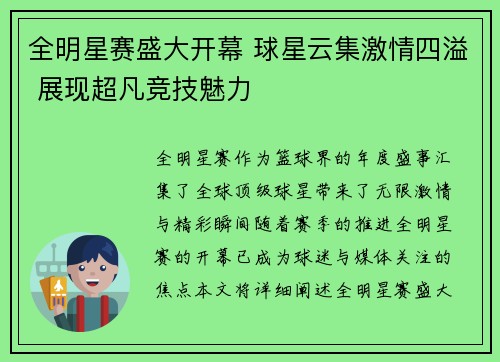 全明星赛盛大开幕 球星云集激情四溢 展现超凡竞技魅力

全明星赛作为篮球界的年度盛事汇集了全球顶级球星带来了无限激情与精彩瞬间随着赛季的推进全明星赛的开幕已成为球迷与媒体关注的焦点本文将详细阐述全明星赛盛大